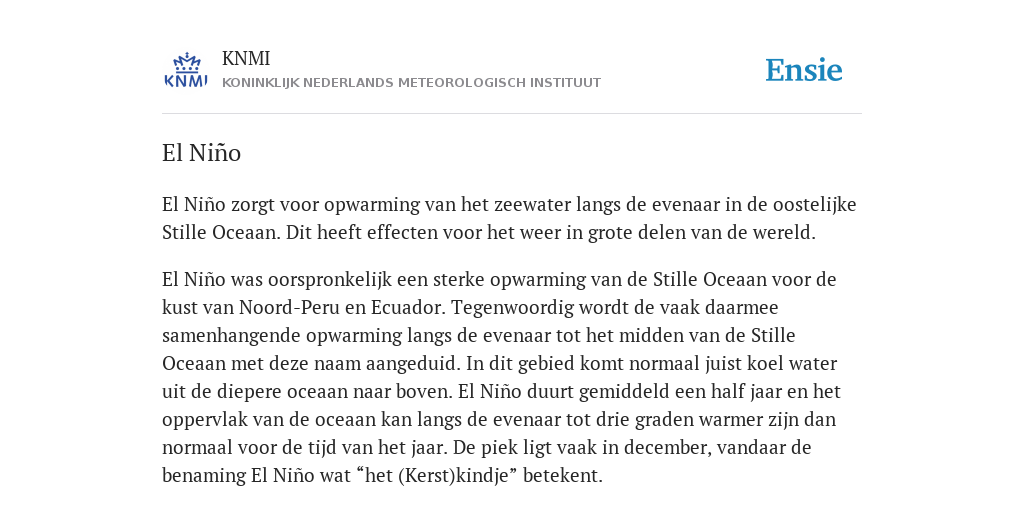 KNMI
KNMI
KONINKLIJK NEDERLANDS METEOROLOGISCH INSTITUUT

Ensie

El Niño

El Niño zorgt voor opwarming van het zeewater langs de evenaar in de oostelijke Stille Oceaan. Dit heeft effecten voor het weer in grote delen van de wereld.

El Niño was oorspronkelijk een sterke opwarming van de Stille Oceaan voor de kust van Noord-Peru en Ecuador. Tegenwoordig wordt de vaak daarmee samenhangende opwarming langs de evenaar tot het midden van de Stille Oceaan met deze naam aangeduid. In dit gebied komt normaal juist koel water uit de diepere oceaan naar boven. El Niño duurt gemiddeld een half jaar en het oppervlak van de oceaan kan langs de evenaar tot drie graden warmer zijn dan normaal voor de tijd van het jaar. De piek ligt vaak in december, vandaar de benaming El Niño wat “het (Kerst)kindje” betekent.